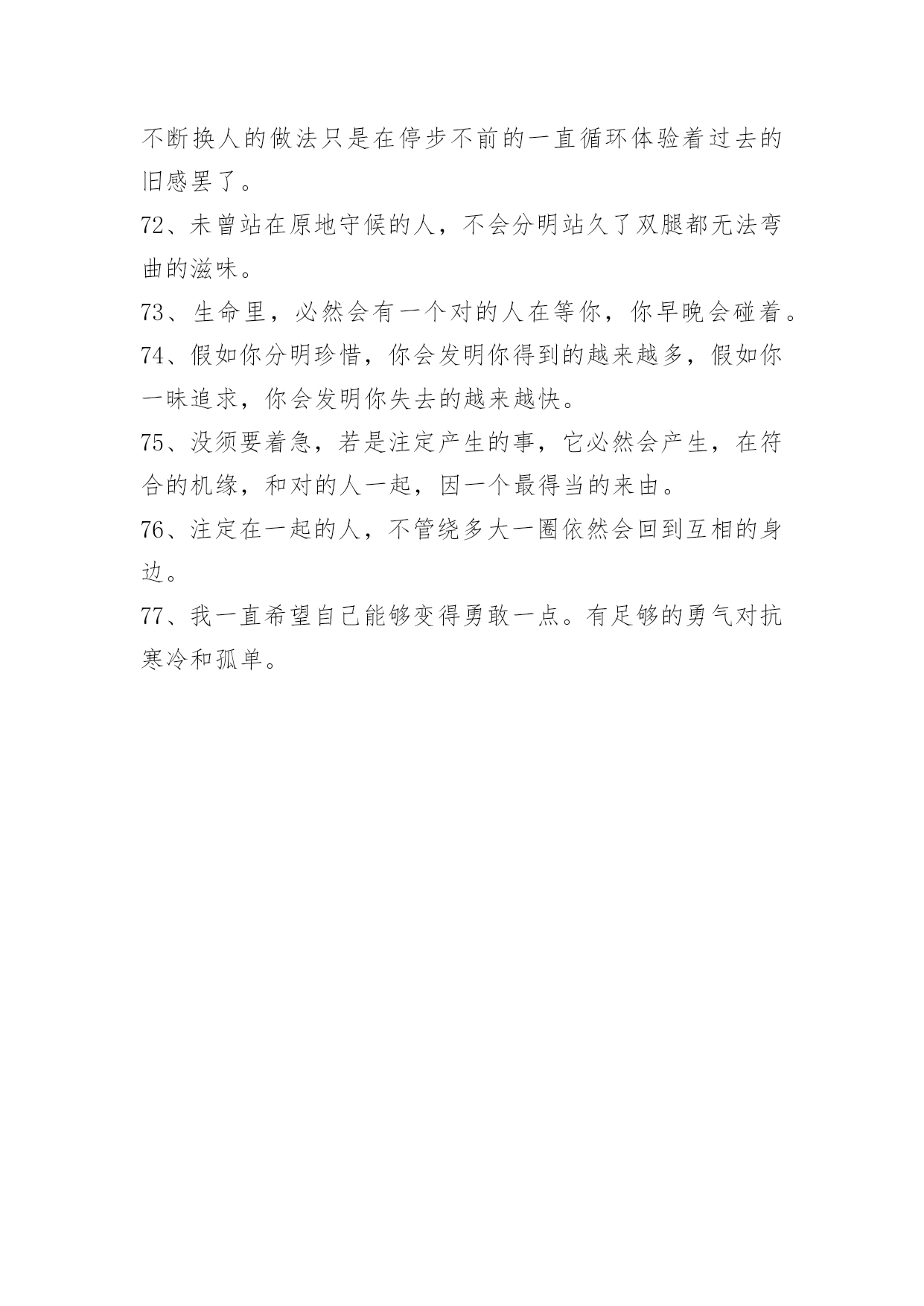 不断换人的做法只是在停步不前的一直循环体验着过去的旧感罢了。

72、未曾站在原地守候的人，不会分明站久了双腿都无法弯曲的滋味。

73、生命里，必然会有一个对的人在等你，你早晚会碰着。

74、假如你分明珍惜，你会发明你得到的越来越多，假如你一昧追求，你会发明你失去的越来越快。

75、没须要着急，若是注定产生的事，它必然会产生，在符合的机缘，和对的人一起，因一个最得当的来由。

76、注定在一起的人，不管绕多大一圈依然会回到互相的身边。

77、我一直希望自己能够变得勇敢一点。有足够的勇气对抗寒冷和孤单。